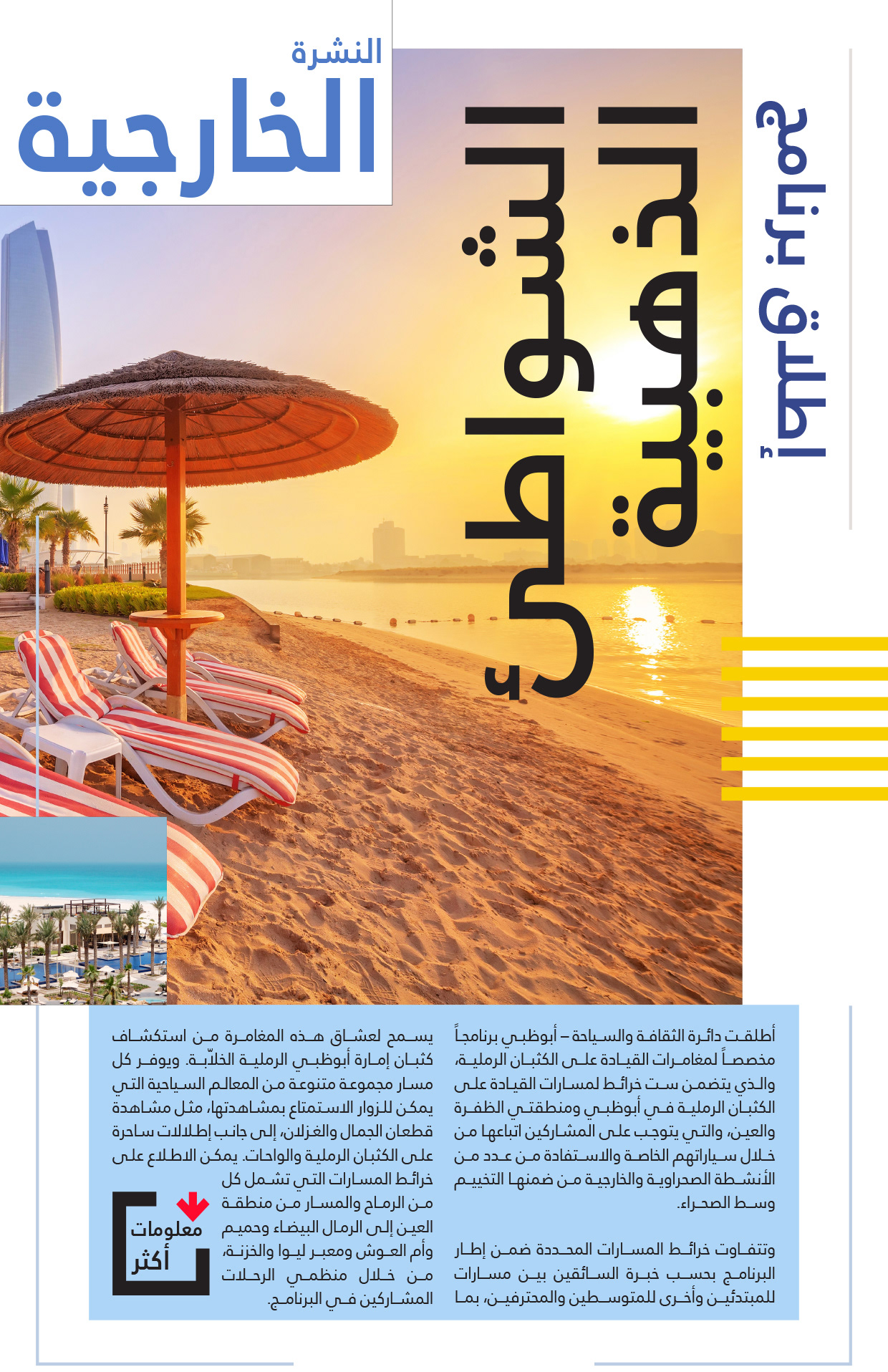 النشرة
الخارجية

إطلاق برنامج
الشواطئ
الذهبية

أطلقت دائرة الثقافة والسياحة – أبوظبي برنامجاً مخصصاً لمغامرات القيادة على الكثبان الرملية، والذي يتضمن ست خرائط لمسارات القيادة على الكثبان الرملية في أبوظبي ومنطقتي الظفرة والعين، والتي يتوجب على المشاركين اتباعها من خلال سياراتهم الخاصة والاستفادة من عدد من الأنشطة الصحراوية والخارجية من ضمنها التخييم وسط الصحراء.

وتتفاوت خرائط المسارات المحددة ضمن إطار البرنامج بحسب خبرة السائقين بين مسارات للمبتدئين وأخرى للمتوسطين والمحترفين، بما يسمح لعشاق هذه المغامرة من استكشاف كثبان إمارة أبوظبي الرملية الخلاّبة. ويوفر كل مسار مجموعة متنوعة من المعالم السياحية التي يمكن للزوار الاستمتاع بمشاهدتها، مثل مشاهدة قطعان الجمال والغزلان، إلى جانب إطلالات ساحرة على الكثبان الرملية والواحات. يمكن الاطلاع على خرائط المسارات التي تشمل كل من الرماح والمسار من منطقة العين إلى الرمال البيضاء وحميم وأم العوش ومعبر ليوا والخزنة، من خلال منظمي الرحلات المشاركين في البرنامج.

معلومات
أكثر